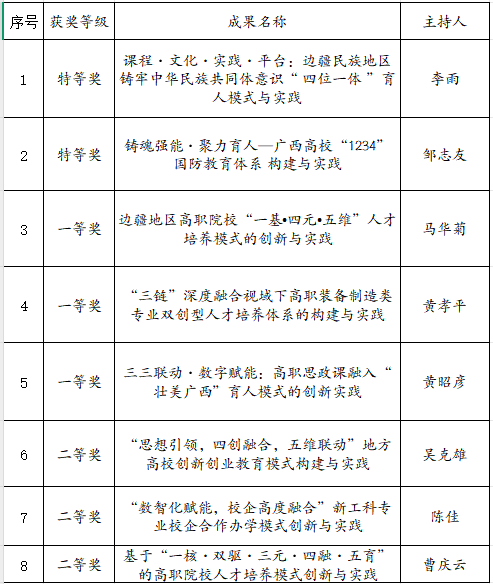 | 序号 | 获奖等级 | 成果名称 | 主持人 |
|---|---|---|---|
| 1 | 特等奖 | 课程·文化·实践·平台：边疆民族地区铸牢中华民族共同体意识“四位一体”育人模式与实践 | 李雨 |
| 2 | 特等奖 | 铸魂强能·聚力育人—广西高校“1234”国防教育体系 构建与实践 | 邹志友 |
| 3 | 一等奖 | 边疆地区高职院校“一基•四元•五维”人才培养模式的创新与实践 | 马华菊 |
| 4 | 一等奖 | “三链”深度融合视域下高职装备制造类专业双创型人才培养体系的构建与实践 | 黄孝平 |
| 5 | 一等奖 | 三三联动·数字赋能：高职思政课融入“壮美广西”育人模式的创新实践 | 黄昭彦 |
| 6 | 二等奖 | “思想引领，四创融合，五维联动”地方高校创新创业教育模式构建与实践 | 吴克雄 |
| 7 | 二等奖 | “数智化赋能，校企高度融合”新工科专业校企合作办学模式创新与实践 | 陈佳 |
| 8 | 二等奖 | 基于“一核·双驱·三元·四融·五育”的高职院校人才培养模式创新与实践 | 曹庆云 |